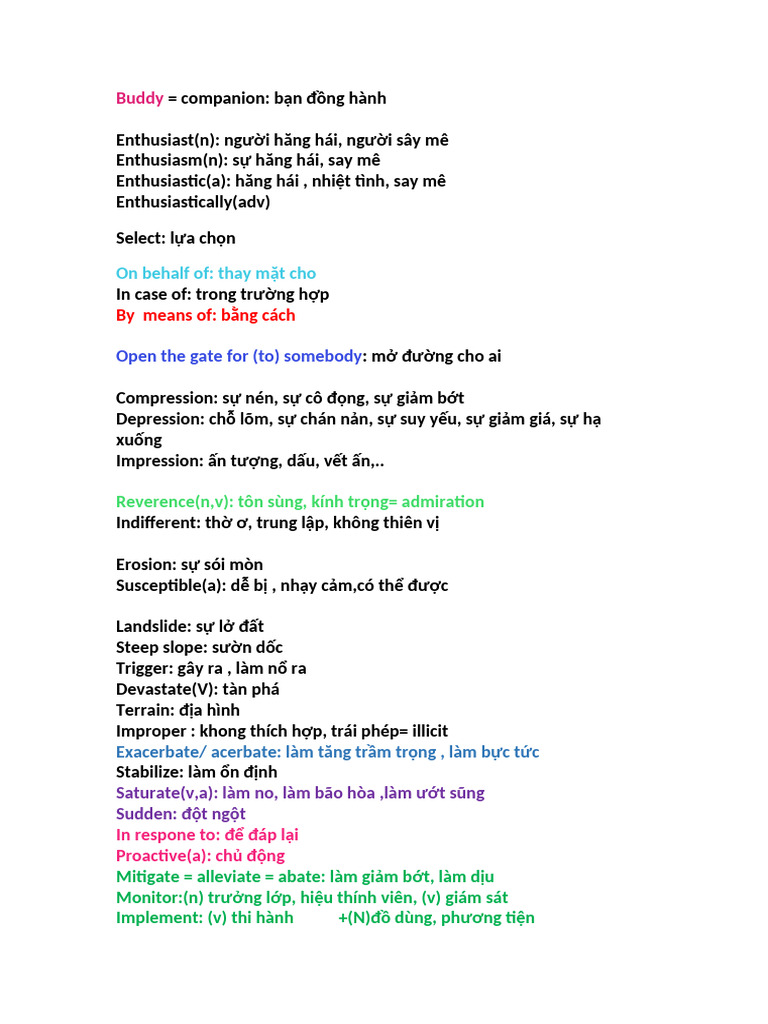 Buddy = companion: bạn đồng hành

Enthusiast(n): người hăng hái, người sây mê
Enthusiasm(n): sự hăng hái, say mê
Enthusiastic(a): hăng hái , nhiệt tình, say mê
Enthusiastically(adv)

Select: lựa chọn

On behalf of: thay mặt cho
In case of: trong trường hợp
By means of: bằng cách

Open the gate for (to) somebody: mở đường cho ai

Compression: sự nén, sự cô đọng, sự giảm bớt
Depression: chỗ lõm, sự chán nản, sự suy yếu, sự giảm giá, sự hạ xuống
Impression: ấn tượng, dấu, vết ấn,..

Reverence(n,v): tôn sùng, kính trọng= admiration
Indifferent: thờ ơ, trung lập, không thiên vị

Erosion: sự sói mòn
Susceptible(a): dễ bị , nhạy cảm,có thể được

Landslide: sự lở đất
Steep slope: sườn dốc
Trigger: gây ra , làm nổ ra
Devastate(V): tàn phá
Terrain: địa hình
Improper : khong thích hợp, trái phép= illicit
Exacerbate/ acerbate: làm tăng trầm trọng , làm bực tức
Stabilize: làm ổn định
Saturate(v,a): làm no, làm bão hòa ,làm ướt sũng
Sudden: đột ngột
In respone to: để đáp lại
Proactive(a): chủ động
Mitigate = alleviate = abate: làm giảm bớt, làm dịu
Monitor:(n) trưởng lớp, hiệu thính viên, (v) giám sát
Implement: (v) thi hành +(N)đồ dùng, phương tiện